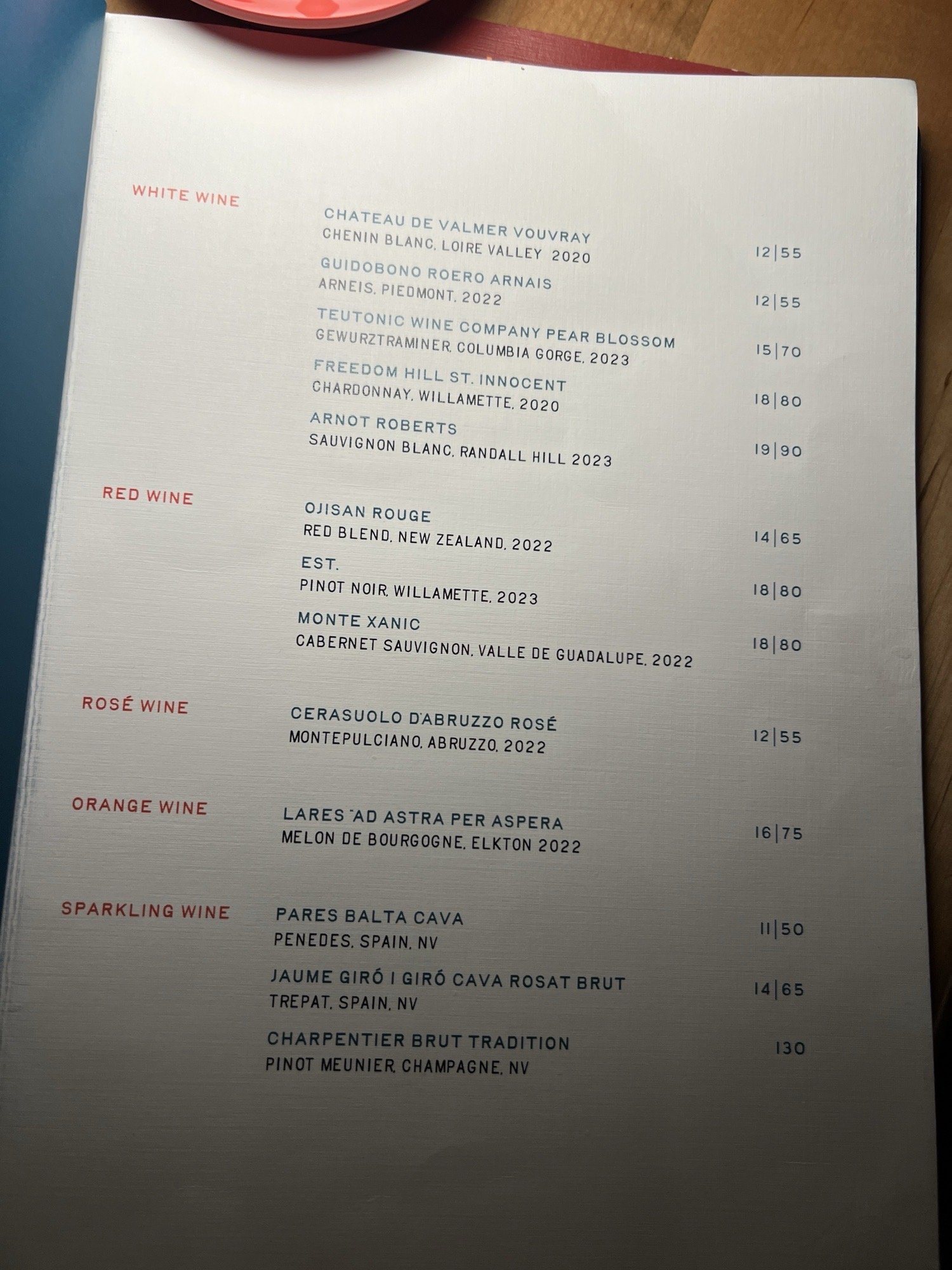 WHITE WINE

CHATEAU DE VALMER VOUVRAY
CHENIN BLANC, LOIRE VALLEY 2020
12|55

GUIDOBONO ROERO ARNAIS
ARNEIS, PIEDMONT, 2022
12|55

TEUTONIC WINE COMPANY PEAR BLOSSOM
GEWURZTRAMINER, COLUMBIA GORGE, 2023
15|70

FREEDOM HILL ST. INNOCENT
CHARDONNAY, WILLAMETTE, 2020
18|80

ARNOT ROBERTS
SAUVIGNON BLANC, RANDALL HILL 2023
19|90

RED WINE

OJISAN ROUGE
RED BLEND, NEW ZEALAND, 2022
14|65

EST.
PINOT NOIR, WILLAMETTE, 2023
18|80

MONTE XANIC
CABERNET SAUVIGNON, VALLE DE GUADALUPE, 2022
18|80

ROSÉ WINE

CERASUOLO D'ABRUZZO ROSÉ
MONTEPULCIANO, ABRUZZO, 2022
12|55

ORANGE WINE

LARES "AD ASTRA PER ASPERA
MELON DE BOURGOGNE, ELKTON 2022
16|75

SPARKLING WINE

PARES BALTA CAVA
PENEDES, SPAIN, NV
11|50

JAUME GIRÓ I GIRÓ CAVA ROSAT BRUT
TREPAT, SPAIN, NV
14|65

CHARPENTIER BRUT TRADITION
PINOT MEUNIER, CHAMPAGNE, NV
130